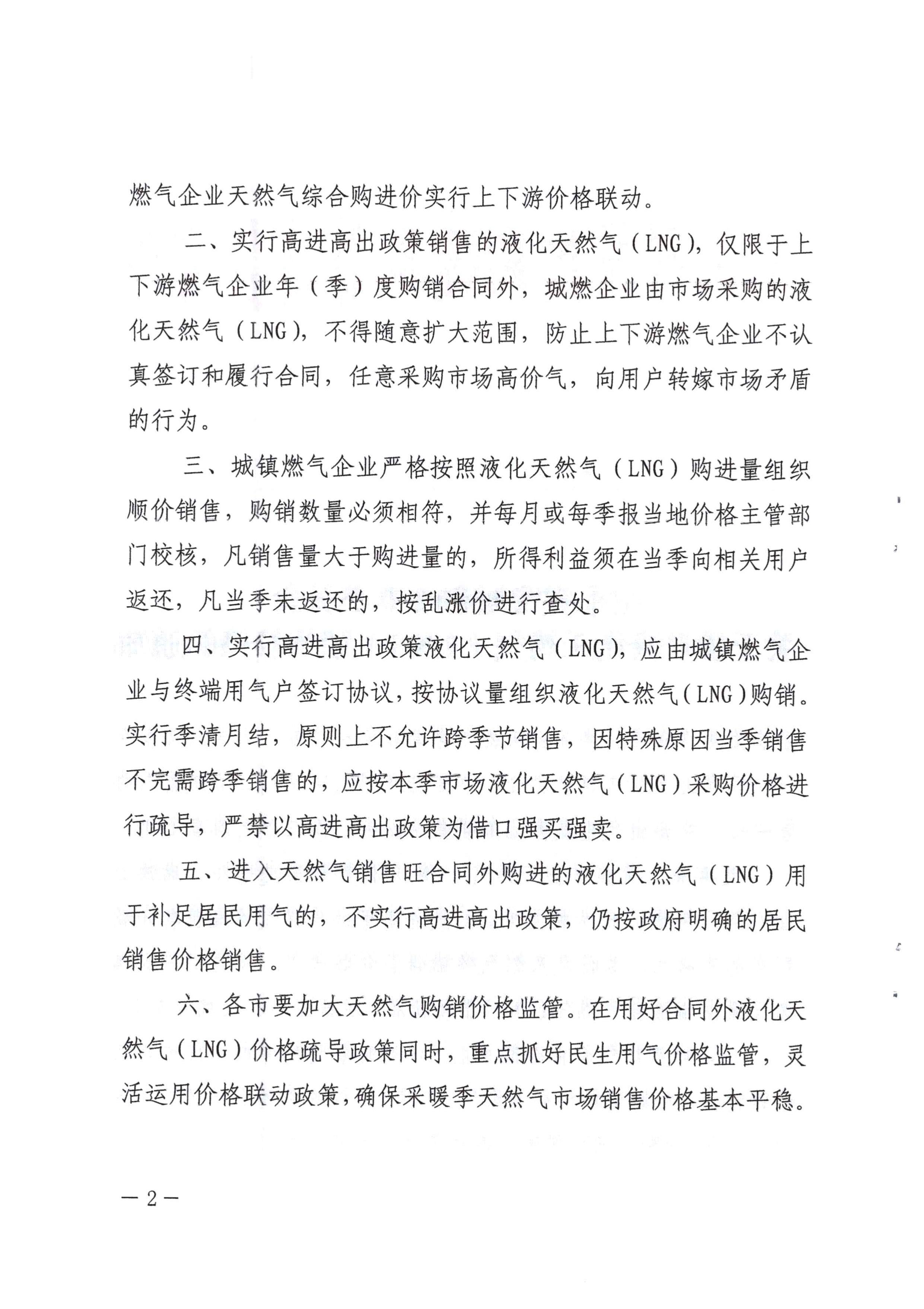 燃气企业天然气综合购进价实行上下游价格联动。

二、实行高进高出政策销售的液化天然气（LNG），仅限于上下游燃气企业年（季）度购销合同外，城燃企业由市场采购的液化天然气（LNG），不得随意扩大范围，防止上下游燃气企业不认真签订和履行合同，任意采购市场高价气，向用户转嫁市场矛盾的行为。

三、城镇燃气企业严格按照液化天然气（LNG）购进量组织顺价销售，购销数量必须相符，并每月或每季报当地价格主管部门校核，凡销售量大于购进量的，所得利益须在当季向相关用户返还，凡当季未返还的，按乱涨价进行查处。

四、实行高进高出政策液化天然气（LNG），应由城镇燃气企业与终端用气户签订协议，按协议量组织液化天然气（LNG）购销。实行季清月结，原则上不允许跨季节销售，因特殊原因当季销售不完需跨季销售的，应按本季市场液化天然气（LNG）采购价格进行疏导，严禁以高进高出政策为借口强买强卖。

五、进入天然气销售旺合同外购进的液化天然气（LNG）用于补足居民用气的，不实行高进高出政策，仍按政府明确的居民销售价格销售。

六、各市要加大天然气购销价格监管。在用好合同外液化天然气（LNG）价格疏导政策同时，重点抓好民生用气价格监管，灵活运用价格联动政策，确保采暖季天然气市场销售价格基本平稳。

— 2 —